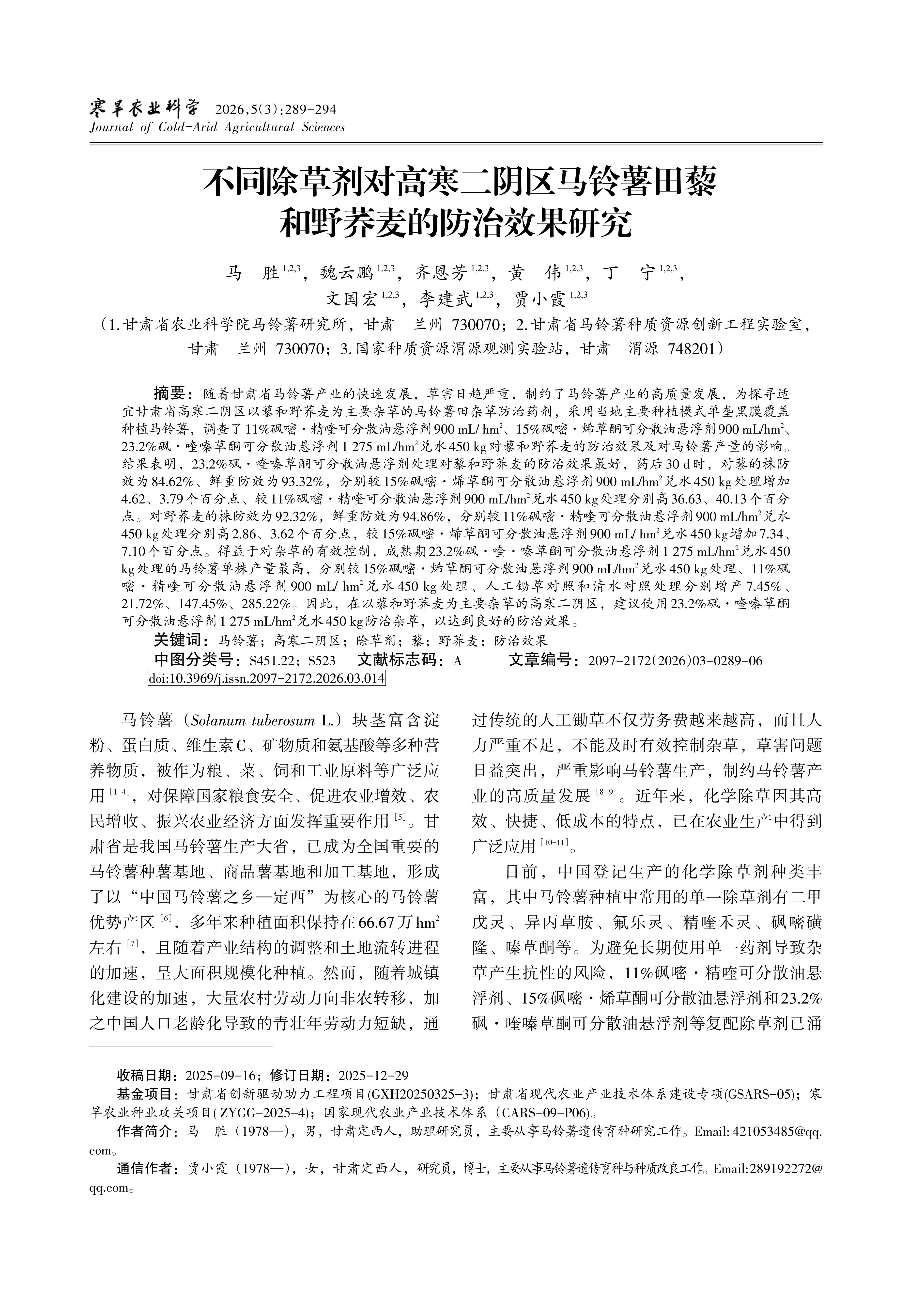 寒旱农业科学 2026,5(3):289-294
Journal of Cold-Arid Agricultural Sciences

不同除草剂对高寒二阴区马铃薯田藜和野荞麦的防治效果研究

马 胜$^{1,2,3}$，魏云鹏$^{1,2,3}$，齐恩芳$^{1,2,3}$，黄 伟$^{1,2,3}$，丁 宁$^{1,2,3}$，文国宏$^{1,2,3}$，李建武$^{1,2,3}$，贾小霞$^{1,2,3}$

（1.甘肃省农业科学院马铃薯研究所，甘肃 兰州 730070；2.甘肃省马铃薯种质资源创新工程实验室，甘肃 兰州 730070；3.国家种质资源渭源观测实验站，甘肃 渭源 748201）

摘要：随着甘肃省马铃薯产业的快速发展，草害日趋严重，制约了马铃薯产业的高质量发展，为探寻适宜甘肃省高寒二阴区以藜和野荞麦为主要杂草的马铃薯田杂草防治药剂，采用当地主要种植模式单垄黑膜覆盖种植马铃薯，调查了11%砜嘧·精喹可分散油悬浮剂900 mL/ hm$^2$、15%砜嘧·烯草酮可分散油悬浮剂900 mL/hm$^2$、23.2%砜·喹嗪草酮可分散油悬浮剂1 275 mL/hm$^2$兑水450 kg对藜和野荞麦的防治效果及对马铃薯产量的影响。结果表明，23.2%砜·喹嗪草酮可分散油悬浮剂处理对藜和野荞麦的防治效果最好，药后30 d时，对藜的株防效为84.62%、鲜重防效为93.32%，分别较15%砜嘧·烯草酮可分散油悬浮剂900 mL/hm$^2$兑水450 kg处理增加4.62、3.79个百分点、较11%砜嘧·精喹可分散油悬浮剂900 mL/hm$^2$兑水450 kg处理分别高36.63、40.13个百分点。对野荞麦的株防效为92.32%，鲜重防效为94.86%，分别较11%砜嘧·精喹可分散油悬浮剂900 mL/hm$^2$兑水450 kg处理分别高2.86、3.62个百分点，较15%砜嘧·烯草酮可分散油悬浮剂900 mL/ hm$^2$兑水450 kg增加7.34、7.10个百分点。得益于对杂草的有效控制，成熟期23.2%砜·喹·嗪草酮可分散油悬浮剂1 275 mL/hm$^2$兑水450 kg处理的马铃薯单株产量最高，分别较15%砜嘧·烯草酮可分散油悬浮剂900 mL/hm$^2$兑水450 kg处理、11%砜嘧·精喹可分散油悬浮剂900 mL/ hm$^2$兑水450 kg处理、人工锄草对照和清水对照处理分别增产7.45%、21.72%、147.45%、285.22%。因此，在以藜和野荞麦为主要杂草的高寒二阴区，建议使用23.2%砜·喹嗪草酮可分散油悬浮剂1 275 mL/hm$^2$兑水450 kg防治杂草，以达到良好的防治效果。
关键词：马铃薯；高寒二阴区；除草剂；藜；野荞麦；防治效果
中图分类号：S451.22；S523 文献标志码：A 文章编号：2097-2172(2026)03-0289-06
doi:10.3969/j.issn.2097-2172.2026.03.014

马铃薯（Solanum tuberosum L.）块茎富含淀粉、蛋白质、维生素C、矿物质和氨基酸等多种营养物质，被作为粮、菜、饲和工业原料等广泛应用$^{[1-4]}$，对保障国家粮食安全、促进农业增效、农民增收、振兴农业经济方面发挥重要作用$^{[5]}$。甘肃省是我国马铃薯生产大省，已成为全国重要的马铃薯种薯基地、商品薯基地和加工基地，形成了以“中国马铃薯之乡—定西”为核心的马铃薯优势产区$^{[6]}$，多年来种植面积保持在66.67万hm$^2$左右$^{[7]}$，且随着产业结构的调整和土地流转进程的加速，呈大面积规模化种植。然而，随着城镇化建设的加速，大量农村劳动力向非农转移，加之中国人口老龄化导致的青壮年劳动力短缺，通过传统的人工锄草不仅劳务费越来越高，而且人力严重不足，不能及时有效控制杂草，草害问题日益突出，严重影响马铃薯生产，制约马铃薯产业的高质量发展$^{[8-9]}$。近年来，化学除草因其高效、快捷、低成本的特点，已在农业生产中得到广泛应用$^{[10-11]}$。

目前，中国登记生产的化学除草剂种类丰富，其中马铃薯种植中常用的单一除草剂有二甲戊灵、异丙草胺、氟乐灵、精喹禾灵、砜嘧磺隆、嗪草酮等。为避免长期使用单一药剂导致杂草产生抗性的风险，11%砜嘧·精喹可分散油悬浮剂、15%砜嘧·烯草酮可分散油悬浮剂和23.2%砜·喹嗪草酮可分散油悬浮剂等复配除草剂已涌

收稿日期：2025-09-16；修订日期：2025-12-29
基金项目：甘肃省创新驱动助力工程项目(GXH20250325-3)；甘肃省现代农业产业技术体系建设专项(GSARS-05)；寒旱农业种业攻关项目(ZYGG-2025-4)；国家现代农业产业技术体系（CARS-09-P06)。
作者简介：马 胜（1978—），男，甘肃定西人，助理研究员，主要从事马铃薯遗传育种研究工作。Email: 421053485@qq.com。
通信作者：贾小霞（1978—），女，甘肃定西人，研究员，博士，主要从事马铃薯遗传育种与种质改良工作。Email:289192272@qq.com。